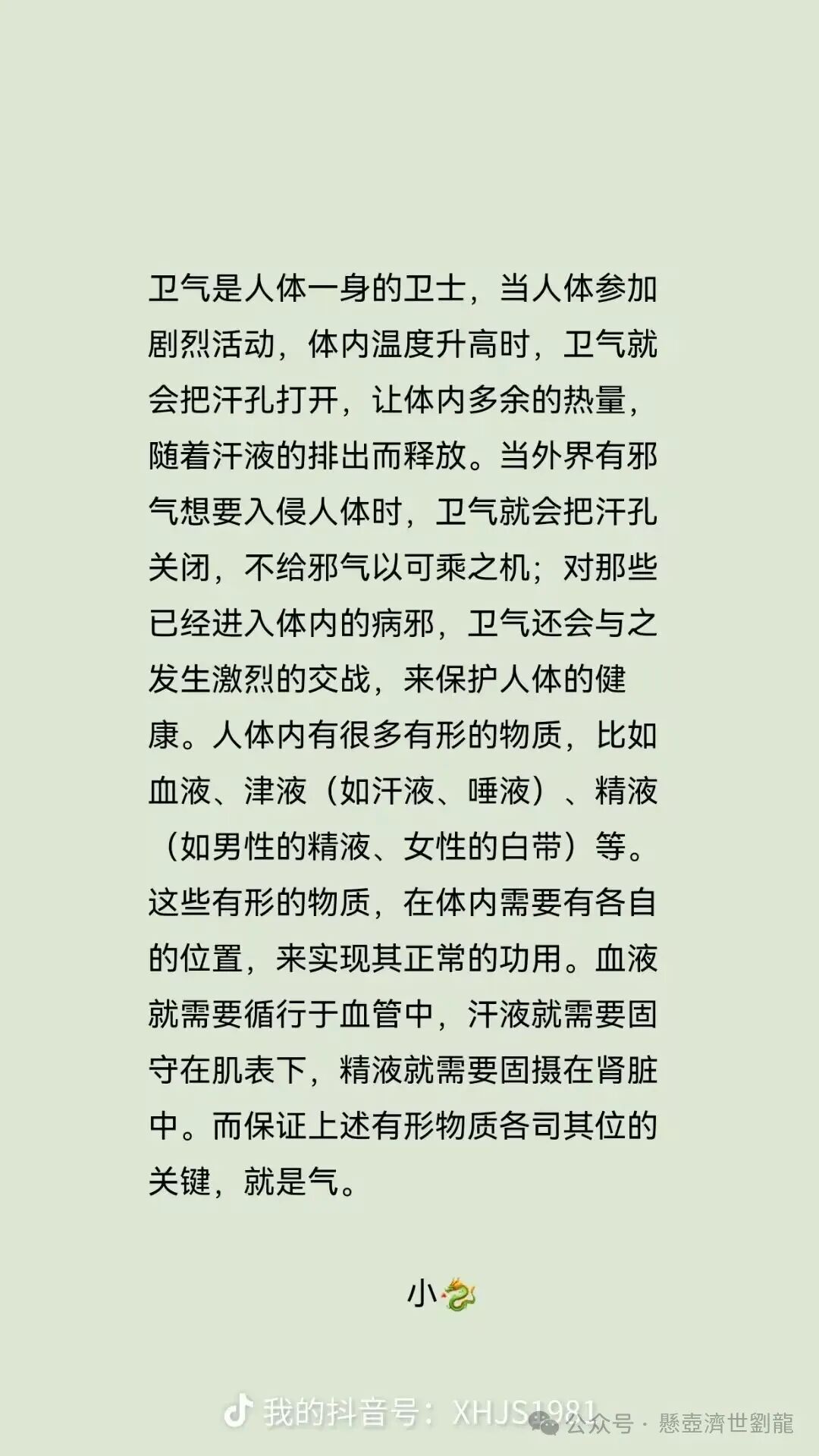 卫气是人体一身的卫士，当人体参加剧烈活动，体内温度升高时，卫气就会把汗孔打开，让体内多余的热量，随着汗液的排出而释放。当外界有邪气想要入侵人体时，卫气就会把汗孔关闭，不给邪气以可乘之机；对那些已经进入体内的病邪，卫气还会与之发生激烈的交战，来保护人体的健康。人体内有很多有形的物质，比如血液、津液（如汗液、唾液）、精液（如男性的精液、女性的白带）等。这些有形的物质，在体内需要有各自的位置，来实现其正常的功用。血液就需要循行于血管中，汗液就需要固守在肌表下，精液就需要固摄在肾脏中。而保证上述有形物质各司其位的关键，就是气。

小🐉

我的抖音号：XHJS1981

公众号 · 懸壺濟世劉龍